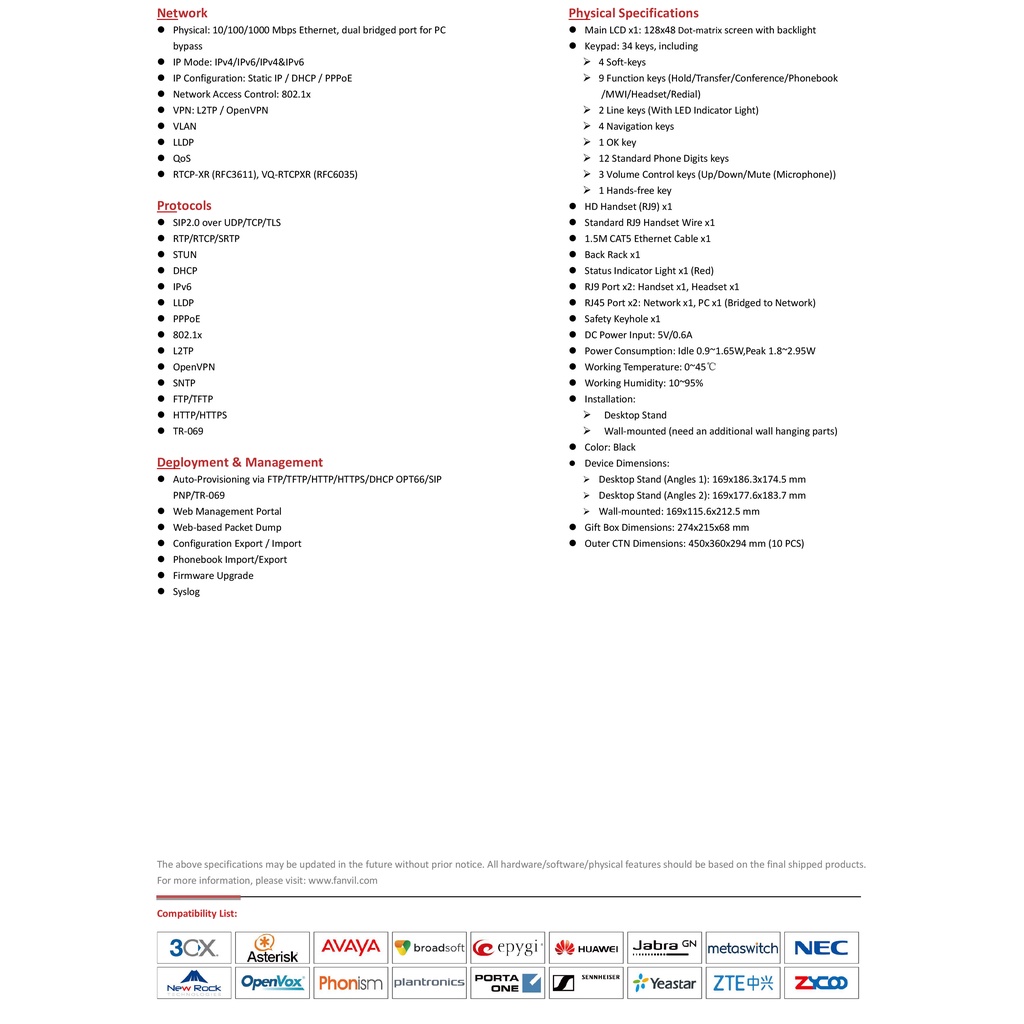 Network
- Physical: 10/100/1000 Mbps Ethernet, dual bridged port for PC bypass
- IP Mode: IPv4/IPv6/IPv4&IPv6
- IP Configuration: Static IP / DHCP / PPPoE
- Network Access Control: 802.1x
- VPN: L2TP / OpenVPN
- VLAN
- LLDP
- QoS
- RTCP-XR (RFC3611), VQ-RTCPXR (RFC6035)

Protocols
- SIP2.0 over UDP/TCP/TLS
- RTP/RTCP/SRTP
- STUN
- DHCP
- IPv6
- LLDP
- PPPoE
- 802.1x
- L2TP
- OpenVPN
- SNTP
- FTP/TFTP
- HTTP/HTTPS
- TR-069

Deployment & Management
- Auto-Provisioning via FTP/TFTP/HTTP/HTTPS/DHCP OPT66/SIP PNP/TR-069
- Web Management Portal
- Web-based Packet Dump
- Configuration Export / Import
- Phonebook Import/Export
- Firmware Upgrade
- Syslog

Physical Specifications
- Main LCD x1: 128x48 Dot-matrix screen with backlight
- Keypad: 34 keys, including
  - 4 Soft-keys
  - 9 Function keys (Hold/Transfer/Conference/Phonebook /MWI/Headset/Redial)
  - 2 Line keys (With LED Indicator Light)
  - 4 Navigation keys
  - 1 OK key
  - 12 Standard Phone Digits keys
  - 3 Volume Control keys (Up/Down/Mute (Microphone))
  - 1 Hands-free key
- HD Handset (RJ9) x1
- Standard RJ9 Handset Wire x1
- 1.5M CAT5 Ethernet Cable x1
- Back Rack x1
- Status Indicator Light x1 (Red)
- RJ9 Port x2: Handset x1, Headset x1
- RJ45 Port x2: Network x1, PC x1 (Bridged to Network)
- Safety Keyhole x1
- DC Power Input: 5V/0.6A
- Power Consumption: Idle 0.9~1.65W,Peak 1.8~2.95W
- Working Temperature: 0~45℃
- Working Humidity: 10~95%
- Installation:
  - Desktop Stand
  - Wall-mounted (need an additional wall hanging parts)
- Color: Black
- Device Dimensions:
  - Desktop Stand (Angles 1): 169x186.3x174.5 mm
  - Desktop Stand (Angles 2): 169x177.6x183.7 mm
  - Wall-mounted: 169x115.6x212.5 mm
- Gift Box Dimensions: 274x215x68 mm
- Outer CTN Dimensions: 450x360x294 mm (10 PCS)

The above specifications may be updated in the future without prior notice. All hardware/software/physical features should be based on the final shipped products.
For more information, please visit: www.fanvil.com

Compatibility List:

3CX Asterisk AVAYA broadsoft epygi HUAWEI Jabra GN metaswitch NEC
New Rock TECHNOLOGIES OpenVox Phonism plantronics PORTA ONE SENNHEISER Yeastar ZTE中兴 ZYCOO